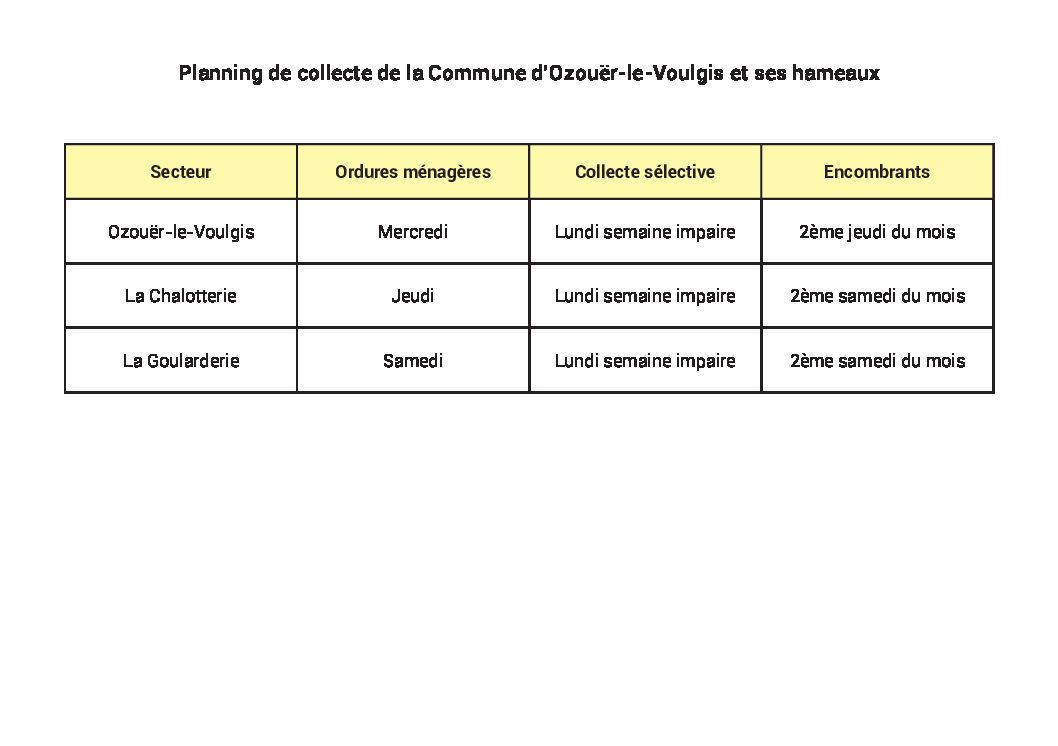 Planning de collecte de la Commune d'Ozouër-le-Voulgis et ses hameaux

| Secteur | Ordures ménagères | Collecte sélective | Encombrants |
|---|---|---|---|
| Ozouër-le-Voulgis | Mercredi | Lundi semaine impaire | 2ème jeudi du mois |
| La Chalotterie | Jeudi | Lundi semaine impaire | 2ème samedi du mois |
| La Goularderie | Samedi | Lundi semaine impaire | 2ème samedi du mois |